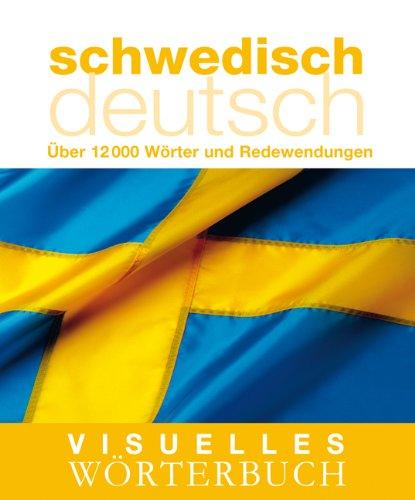 schwedisch
deutsch
Über 12 000 Wörter und Redewendungen

VISUELLES
WÖRTERBUCH